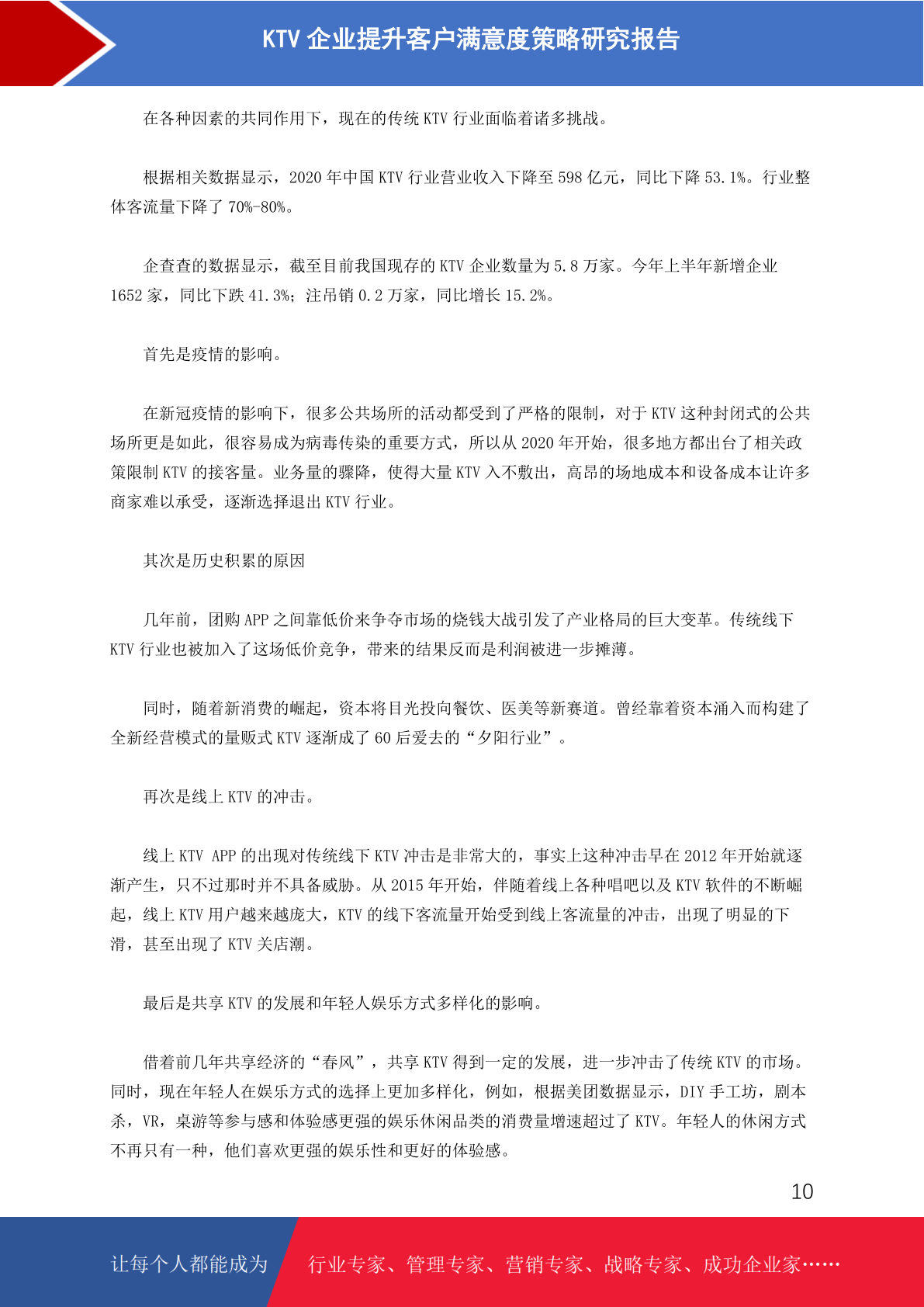 KTV 企业提升客户满意度策略研究报告

在各种因素的共同作用下，现在的传统 KTV 行业面临着诸多挑战。

根据相关数据显示，2020 年中国 KTV 行业营业收入下降至 598 亿元，同比下降 53.1%。行业整体客流量下降了 70%-80%。

企查查的数据显示，截至目前我国现存的 KTV 企业数量为 5.8 万家。今年上半年新增企业 1652 家，同比下跌 41.3%；注吊销 0.2 万家，同比增长 15.2%。

首先是疫情的影响。

在新冠疫情的影响下，很多公共场所的活动都受到了严格的限制，对于 KTV 这种封闭式的公共场所更是如此，很容易成为病毒传染的重要方式，所以从 2020 年开始，很多地方都出台了相关政策限制 KTV 的接客量。业务量的骤降，使得大量 KTV 入不敷出，高昂的场地成本和设备成本让许多商家难以承受，逐渐选择退出 KTV 行业。

其次是历史积累的原因

几年前，团购 APP 之间靠低价来争夺市场的烧钱大战引发了产业格局的巨大变革。传统线下 KTV 行业也被加入了这场低价竞争，带来的结果反而是利润被进一步摊薄。

同时，随着新消费的崛起，资本将目光投向餐饮、医美等新赛道。曾经靠着资本涌入而构建了全新经营模式的量贩式 KTV 逐渐成了 60 后爱去的“夕阳行业”。

再次是线上 KTV 的冲击。

线上 KTV APP 的出现对传统线下 KTV 冲击是非常大的，事实上这种冲击早在 2012 年开始就逐渐产生，只不过那时并不具备威胁。从 2015 年开始，伴随着线上各种唱吧以及 KTV 软件的不断崛起，线上 KTV 用户越来越庞大，KTV 的线下客流量开始受到线上客流量的冲击，出现了明显的下滑，甚至出现了 KTV 关店潮。

最后是共享 KTV 的发展和年轻人娱乐方式多样化的影响。

借着前几年共享经济的“春风”，共享 KTV 得到一定的发展，进一步冲击了传统 KTV 的市场。同时，现在年轻人在娱乐方式的选择上更加多样化，例如，根据美团数据显示，DIY 手工坊，剧本杀，VR，桌游等参与感和体验感更强的娱乐休闲品类的消费量增速超过了 KTV。年轻人的休闲方式不再只有一种，他们喜欢更强的娱乐性和更好的体验感。

10

让每个人都能成为 行业专家、管理专家、营销专家、战略专家、成功企业家……